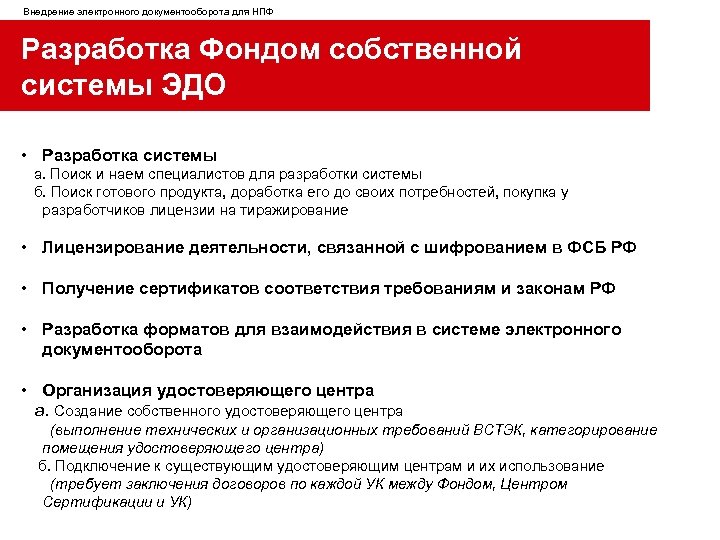 Внедрение электронного документооборота для НПФ

Разработка Фондом собственной системы ЭДО

• Разработка системы
а. Поиск и наем специалистов для разработки системы
б. Поиск готового продукта, доработка его до своих потребностей, покупка у разработчиков лицензии на тиражирование

• Лицензирование деятельности, связанной с шифрованием в ФСБ РФ

• Получение сертификатов соответствия требованиям и законам РФ

• Разработка форматов для взаимодействия в системе электронного документооборота

• Организация удостоверяющего центра
а. Создание собственного удостоверяющего центра
(выполнение технических и организационных требований ВСТЭК, категорирование помещения удостоверяющего центра)
б. Подключение к существующим удостоверяющим центрам и их использование
(требует заключения договоров по каждой УК между Фондом, Центром Сертификации и УК)